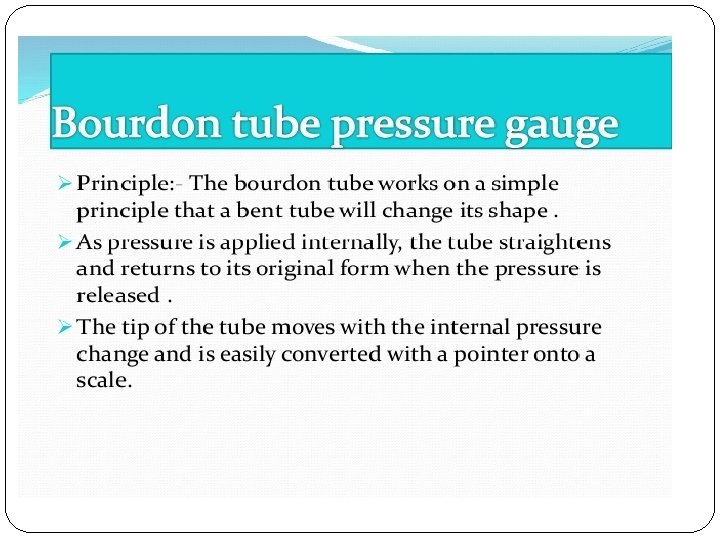 Bourdon tube pressure gauge

➢ Principle:- The bourdon tube works on a simple principle that a bent tube will change its shape .

➢ As pressure is applied internally, the tube straightens and returns to its original form when the pressure is released .

➢ The tip of the tube moves with the internal pressure change and is easily converted with a pointer onto a scale.